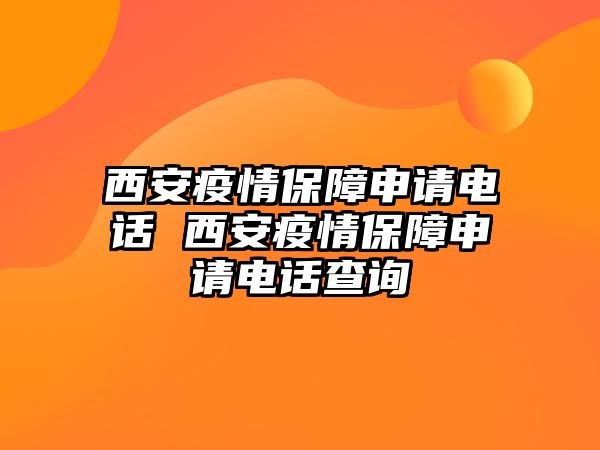 西安疫情保障申请电话 西安疫情保障申请电话查询